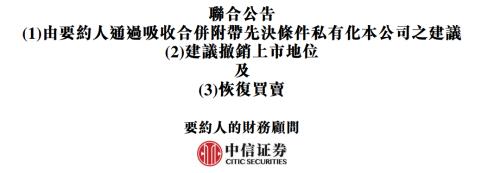 聯合公告
(1)由要約人通過吸收合併附帶先決條件私有化本公司之建議
(2)建議撤銷上市地位
及
(3)恢復買賣

要約人的財務顧問

中信证券
CITIC SECURITIES